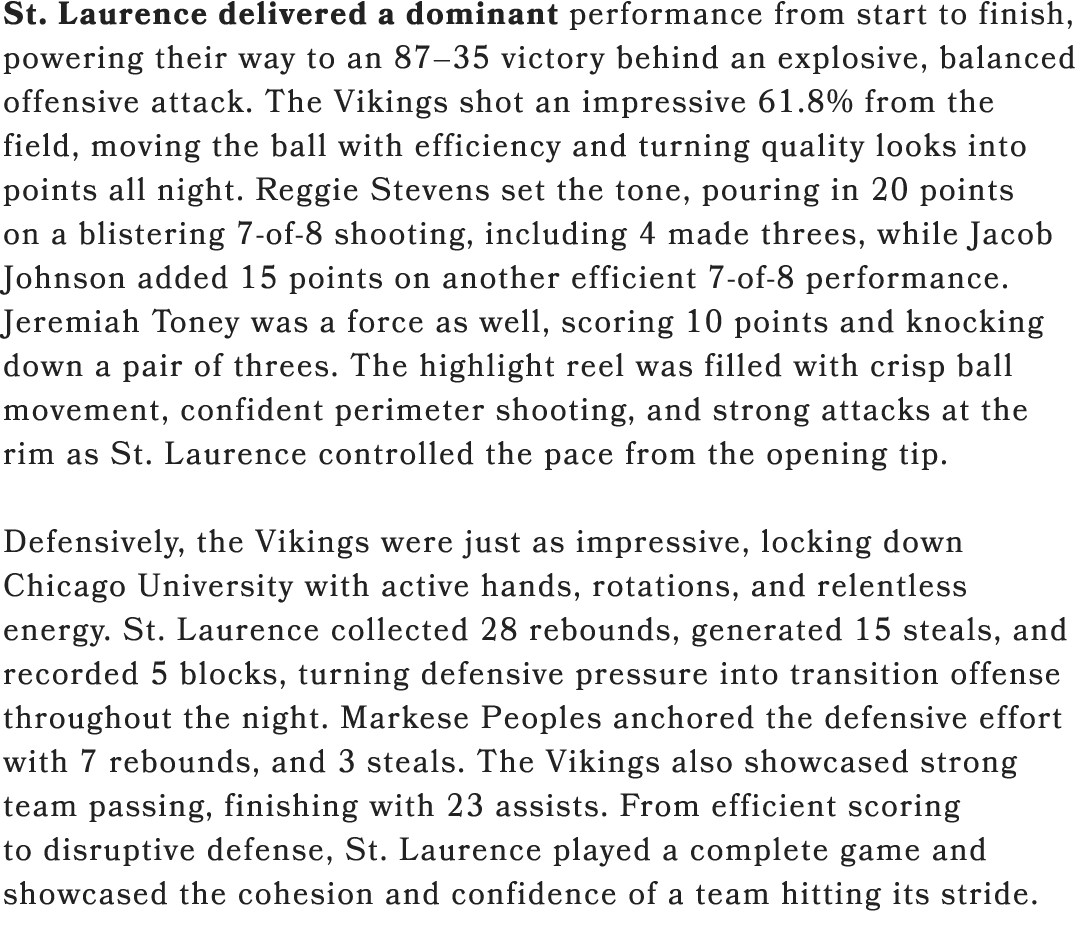 St. Laurence delivered a dominant performance from start to finish, powering their way to an 87–35 victory behind an explosive, balanced offensive attack. The Vikings shot an impressive 61.8% from the field, moving the ball with efficiency and turning quality looks into points all night. Reggie Stevens set the tone, pouring in 20 points on a blistering 7-of-8 shooting, including 4 made threes, while Jacob Johnson added 15 points on another efficient 7-of-8 performance. Jeremiah Toney was a force as well, scoring 10 points and knocking down a pair of threes. The highlight reel was filled with crisp ball movement, confident perimeter shooting, and strong attacks at the rim as St. Laurence controlled the pace from the opening tip.

Defensively, the Vikings were just as impressive, locking down Chicago University with active hands, rotations, and relentless energy. St. Laurence collected 28 rebounds, generated 15 steals, and recorded 5 blocks, turning defensive pressure into transition offense throughout the night. Markese Peoples anchored the defensive effort with 7 rebounds, and 3 steals. The Vikings also showcased strong team passing, finishing with 23 assists. From efficient scoring to disruptive defense, St. Laurence played a complete game and showcased the cohesion and confidence of a team hitting its stride.